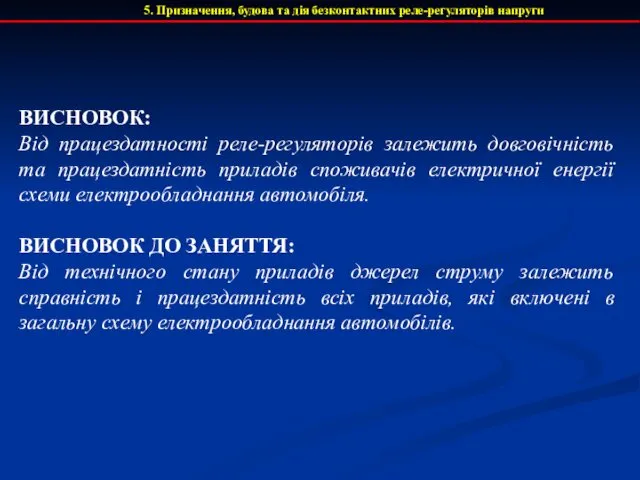 5. Призначення, будова та дія безконтактних реле-регуляторів напруги

ВИСНОВОК:
Від працездатності реле-регуляторів залежить довговічність та працездатність приладів споживачів електричної енергії схеми електрообладнання автомобіля.

ВИСНОВОК ДО ЗАНЯТТЯ:
Від технічного стану приладів джерел струму залежить справність і працездатність всіх приладів, які включені в загальну схему електрообладнання автомобілів.